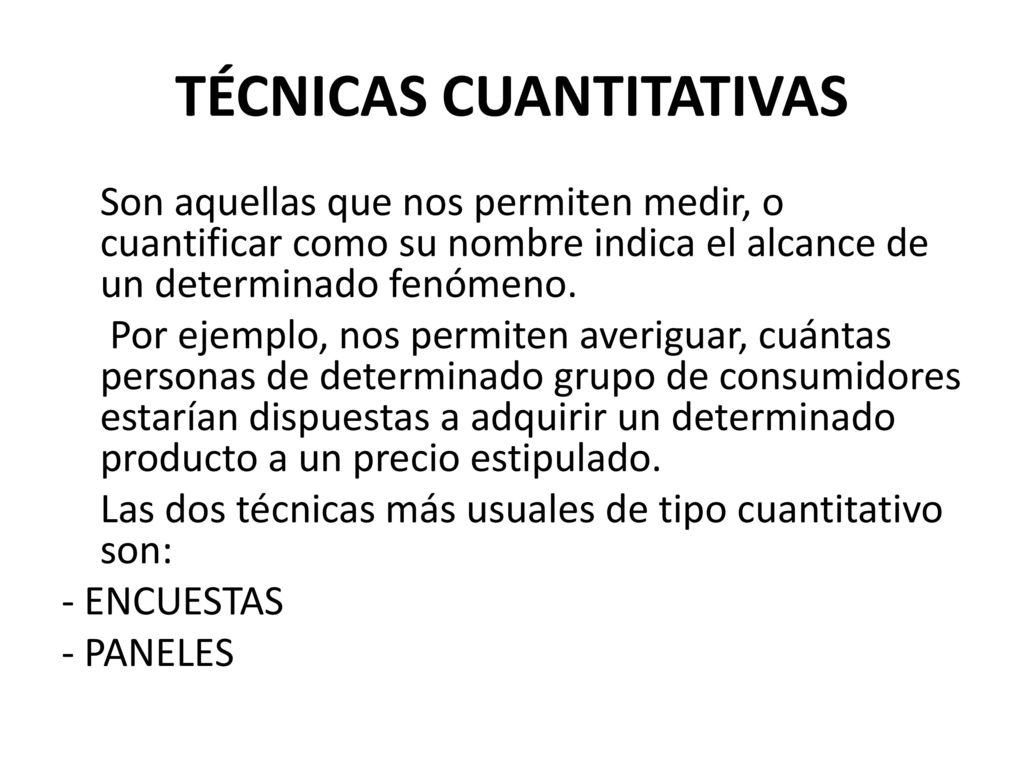 TÉCNICAS CUANTITATIVAS

Son aquellas que nos permiten medir, o cuantificar como su nombre indica el alcance de un determinado fenómeno.

Por ejemplo, nos permiten averiguar, cuántas personas de determinado grupo de consumidores estarían dispuestas a adquirir un determinado producto a un precio estipulado.

Las dos técnicas más usuales de tipo cuantitativo son:

- ENCUESTAS
- PANELES